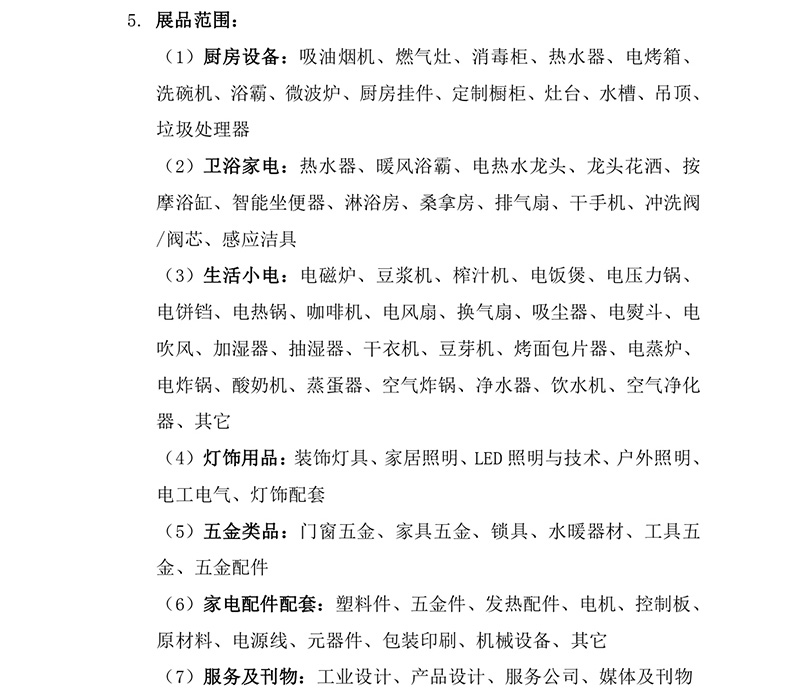 5. 展品范围：

（1）厨房设备：吸油烟机、燃气灶、消毒柜、热水器、电烤箱、洗碗机、浴霸、微波炉、厨房挂件、定制橱柜、灶台、水槽、吊顶、垃圾处理器

（2）卫浴家电：热水器、暖风浴霸、电热水龙头、龙头花洒、按摩浴缸、智能坐便器、淋浴房、桑拿房、排气扇、干手机、冲洗阀/阀芯、感应洁具

（3）生活小电：电磁炉、豆浆机、榨汁机、电饭煲、电压力锅、电饼铛、电热锅、咖啡机、电风扇、换气扇、吸尘器、电熨斗、电吹风、加湿器、抽湿器、干衣机、豆芽机、烤面包片器、电蒸炉、电炸锅、酸奶机、蒸蛋器、空气炸锅、净水器、饮水机、空气净化器、其它

（4）灯饰用品：装饰灯具、家居照明、LED 照明与技术、户外照明、电工电气、灯饰配套

（5）五金类品：门窗五金、家具五金、锁具、水暖器材、工具五金、五金配件

（6）家电配件配套：塑料件、五金件、发热配件、电机、控制板、原材料、电源线、元器件、包装印刷、机械设备、其它

（7）服务及刊物：工业设计、产品设计、服务公司、媒体及刊物